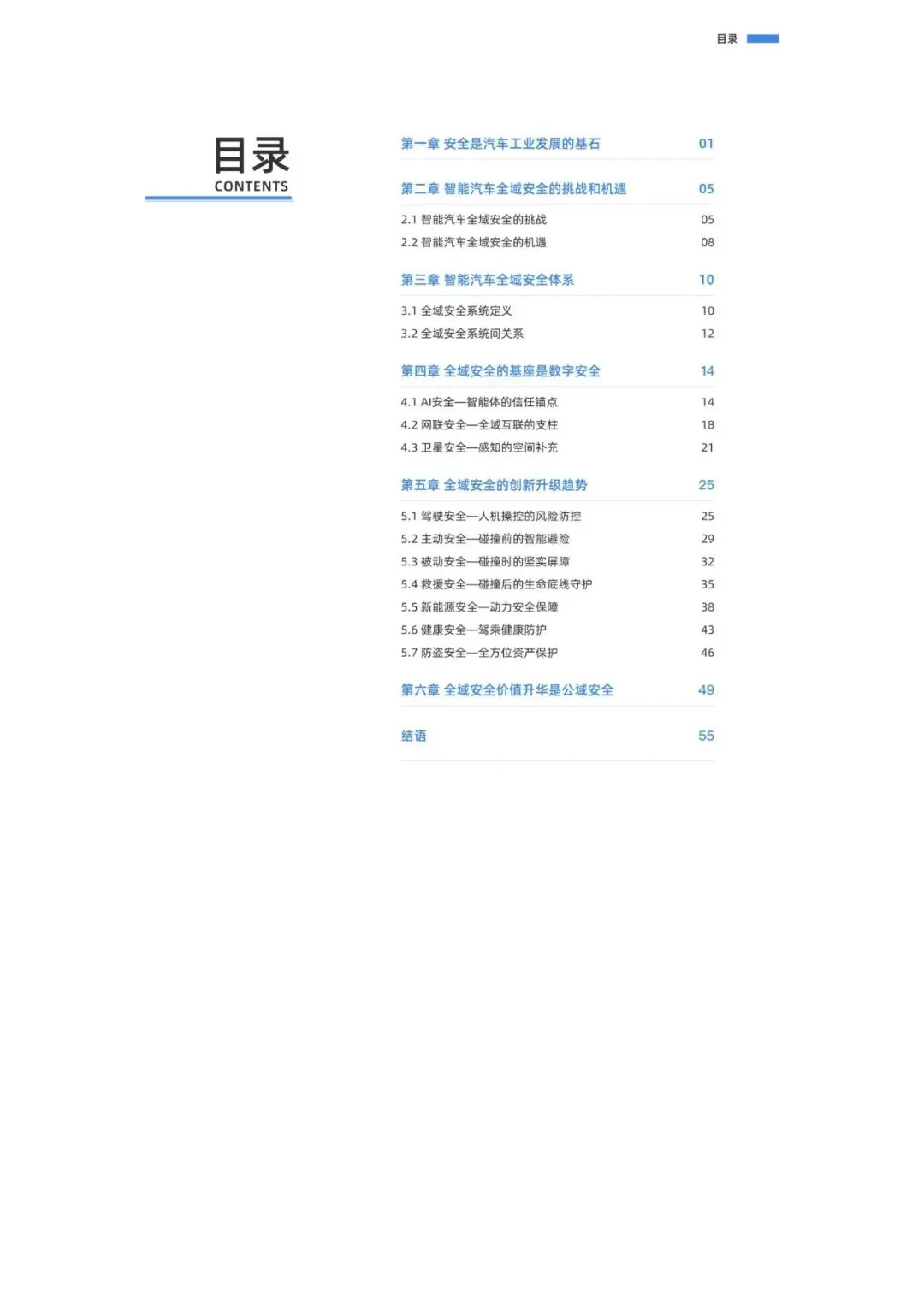 目录

目录
CONTENTS

第一章 安全是汽车工业发展的基石 01

第二章 智能汽车全域安全的挑战和机遇 05

2.1 智能汽车全域安全的挑战 05
2.2 智能汽车全域安全的机遇 08

第三章 智能汽车全域安全体系 10

3.1 全域安全系统定义 10
3.2 全域安全系统间关系 12

第四章 全域安全的基座是数字安全 14

4.1 AI安全—智能体的信任锚点 14
4.2 网联安全—全域互联的支柱 18
4.3 卫星安全—感知的空间补充 21

第五章 全域安全的创新升级趋势 25

5.1 驾驶安全—人机操控的风险防控 25
5.2 主动安全—碰撞前的智能避险 29
5.3 被动安全—碰撞时的坚实屏障 32
5.4 救援安全—碰撞后的生命底线守护 35
5.5 新能源安全—动力安全保障 38
5.6 健康安全—驾乘健康防护 43
5.7 防盗安全—全方位资产保护 46

第六章 全域安全价值升华是公域安全 49

结语 55